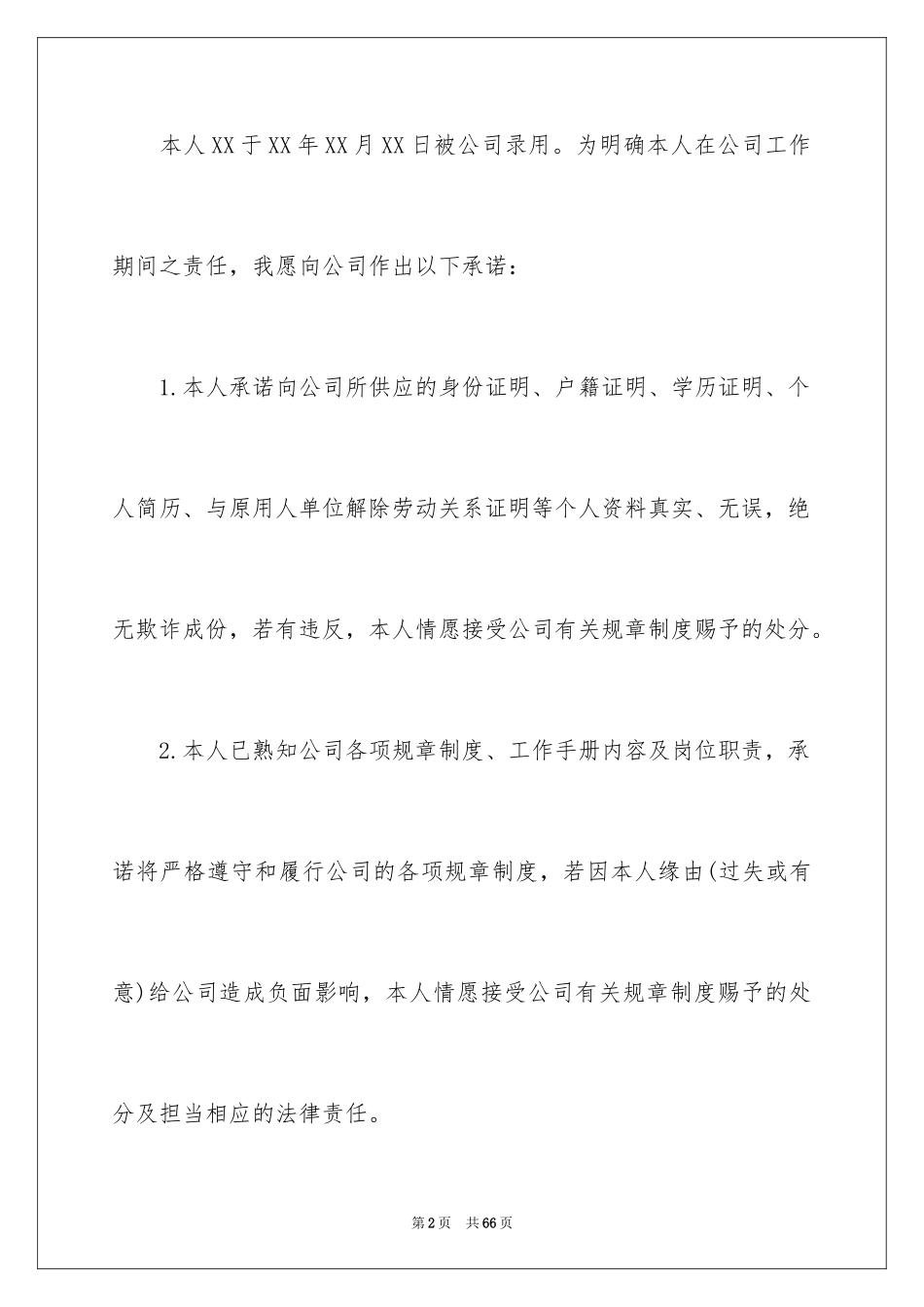 本人XX于XX年XX月XX日被公司录用。为明确本人在公司工作期间之责任，我愿向公司作出以下承诺：

1.本人承诺向公司所供应的身份证明、户籍证明、学历证明、个人简历、与原用人单位解除劳动关系证明等个人资料真实、无误，绝无欺诈成份，若有违反，本人情愿接受公司有关规章制度赐予的处分。

2.本人已熟知公司各项规章制度、工作手册内容及岗位职责，承诺将严格遵守和履行公司的各项规章制度，若因本人缘由(过失或有意)给公司造成负面影响，本人情愿接受公司有关规章制度赐予的处分及担当相应的法律责任。

第2页 共66页